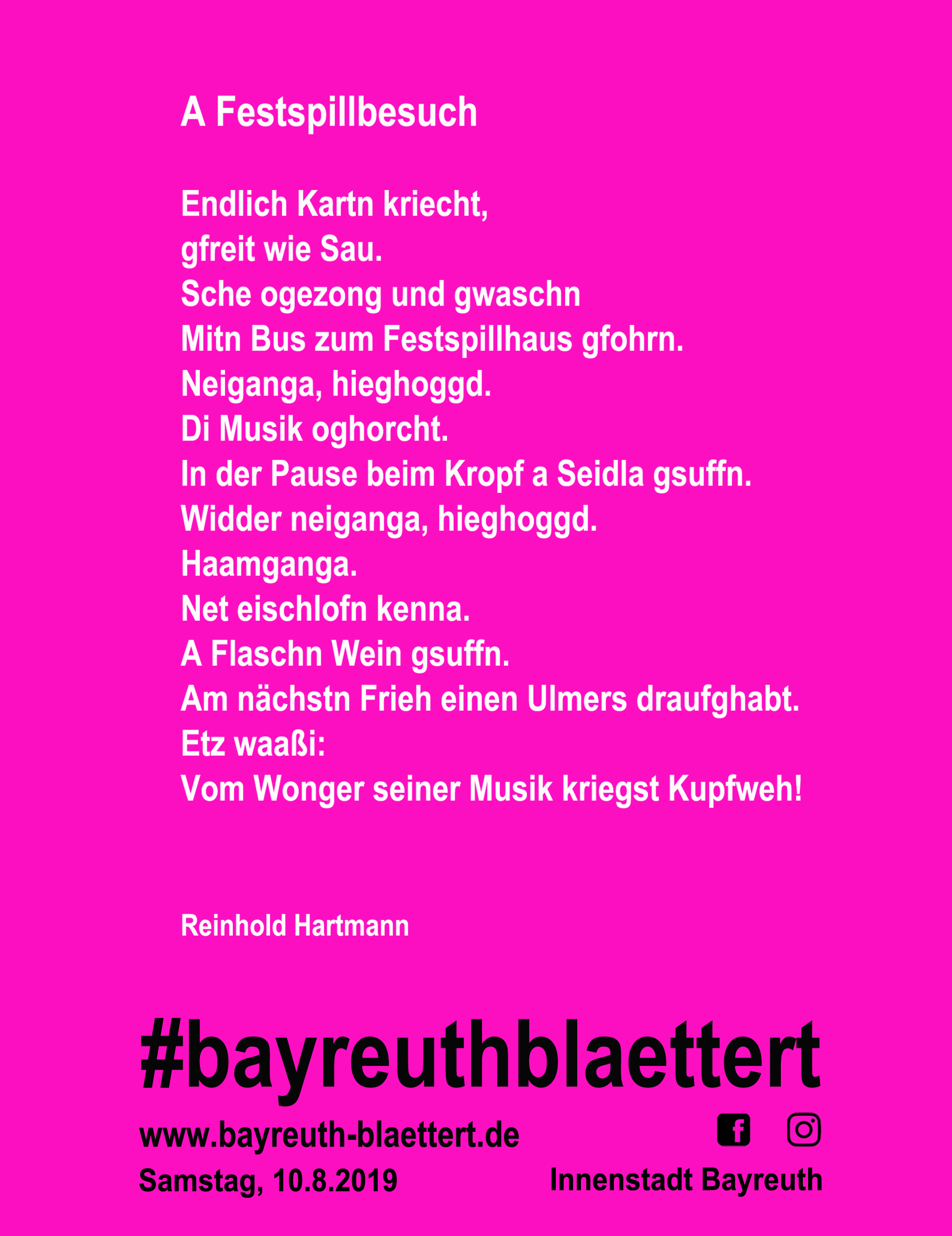 A Festspillbesuch

Endlich Kartn kriecht,
gfreit wie Sau.
Sche ogezong und gwaschn
Mitn Bus zum Festspillhaus gfohrn.
Neiganga, hieghoggd.
Di Musik oghorcht.
In der Pause beim Kropf a Seidla gsuffn.
Widder neiganga, hieghoggd.
Haamganga.
Net eischlofn kenna.
A Flaschn Wein gsuffn.
Am nächstn Frieh einen Ulmers draufghabt.
Etz waaßi:
Vom Wonger seiner Musik kriegst Kupfweh!

Reinhold Hartmann

#bayreuthblaettert

www.bayreuth-blaettert.de

Samstag, 10.8.2019

Innenstadt Bayreuth